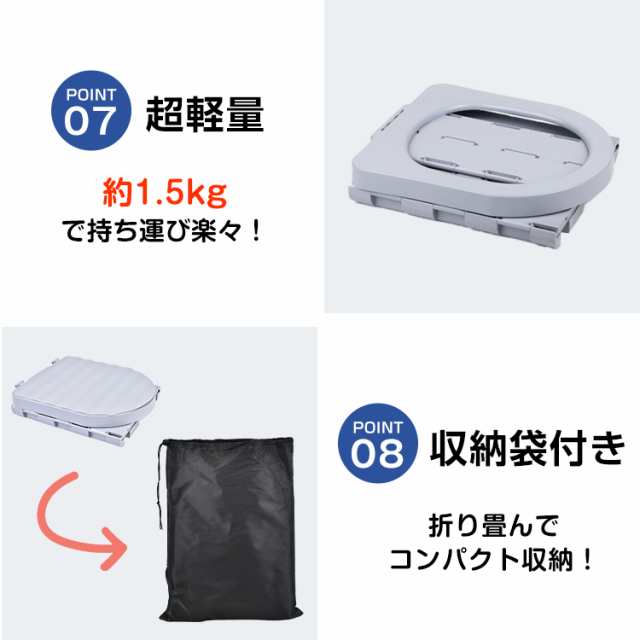 POINT 07 超軽量

約1.5kg
で持ち運び楽々！

POINT 08 収納袋付き

折り畳んで
コンパクト収納！